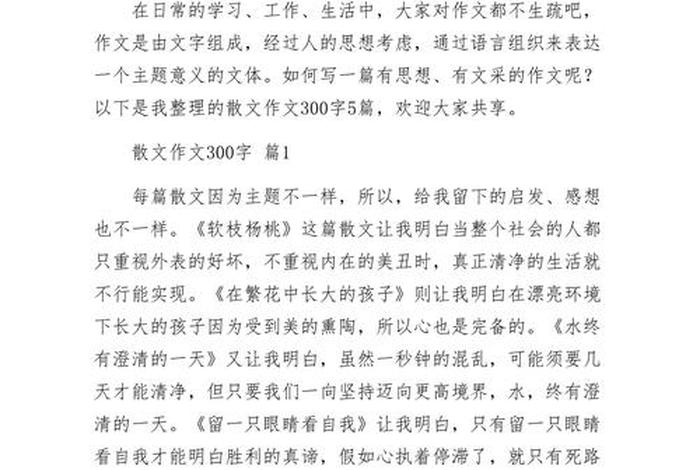 在日常的学习、工作、生活中，大家对作文都不生疏吧，作文是由文字组成，经过人的思想考虑，通过语言组织来表达一个主题意义的文体。如何写一篇有思想、有文采的作文呢？以下是我整理的散文作文300字5篇，欢迎大家共享。

散文作文300字 篇1

每篇散文因为主题不一样，所以，给我留下的启发、感想也不一样。《软枝杨桃》这篇散文让我明白当整个社会的人都只重视外表的好坏，不重视内在的美丑时，真正清净的生活就不行能实现。《在繁花中长大的孩子》则让我明白在漂亮环境下长大的孩子因为受到美的熏陶，所以心也是完备的。《水终有澄清的一天》又让我明白，虽然一秒钟的混乱，可能须要几天才能清净，但只要我们一向坚持迈向更高境界，水，终有澄清的一天。《留一只眼睛看自我》让我明白，只有留一只眼睛看自我才能明白胜利的真谛，假如心执着停滞了，就只有死路